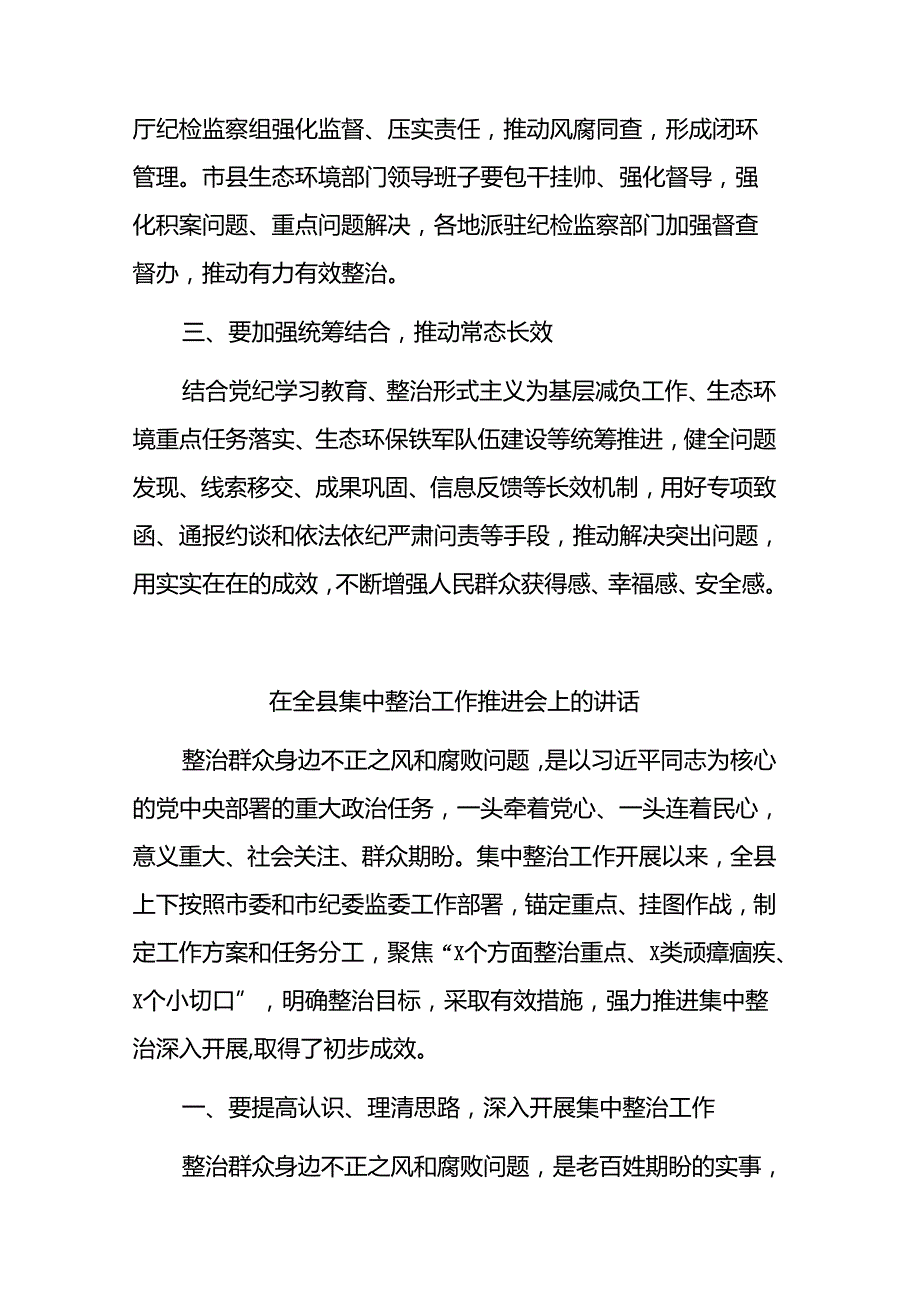 厅纪检监察组强化监督、压实责任，推动风腐同查，形成闭环管理。市县生态环境部门领导班子要包干挂帅、强化督导，强化积案问题、重点问题解决，各地派驻纪检监察部门加强督查督办，推动有力有效整治。

三、要加强统筹结合，推动常态长效

结合党纪学习教育、整治形式主义为基层减负工作、生态环境重点任务落实、生态环保铁军队伍建设等统筹推进，健全问题发现、线索移交、成果巩固、信息反馈等长效机制，用好专项致函、通报约谈和依法依纪严肃问责等手段，推动解决突出问题，用实实在在的成效，不断增强人民群众获得感、幸福感、安全感。

在全县集中整治工作推进会上的讲话

整治群众身边不正之风和腐败问题，是以习近平同志为核心的党中央部署的重大政治任务，一头牵着党心、一头连着民心，意义重大、社会关注、群众期盼。集中整治工作开展以来，全县上下按照市委和市纪委监委工作部署，锚定重点、挂图作战，制定工作方案和任务分工，聚焦“X个方面整治重点、X类顽瘴痼疾、X个小切口”，明确整治目标，采取有效措施，强力推进集中整治深入开展,取得了初步成效。

一、要提高认识、理清思路，深入开展集中整治工作

整治群众身边不正之风和腐败问题，是老百姓期盼的实事，